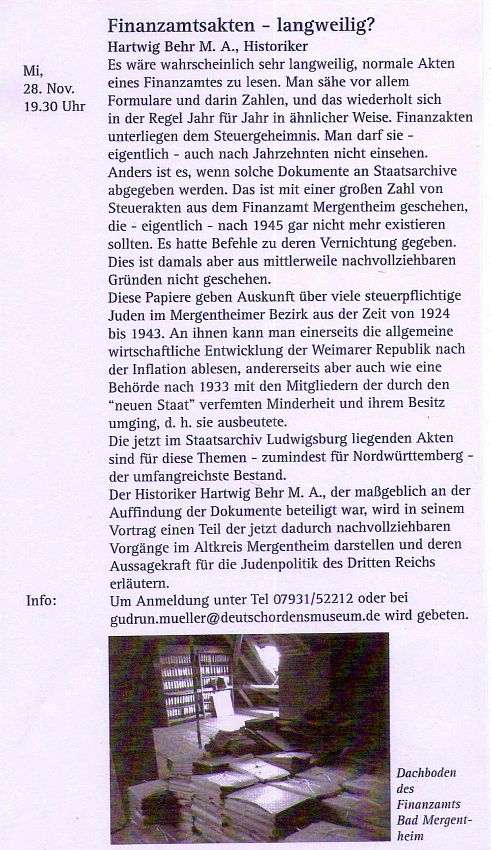 Finanzamtsakten - langweilig?

Hartwig Behr M. A., Historiker

Mi, 28. Nov. 19.30 Uhr

Es wäre wahrscheinlich sehr langweilig, normale Akten eines Finanzamtes zu lesen. Man sähe vor allem Formulare und darin Zahlen, und das wiederholt sich in der Regel Jahr für Jahr in ähnlicher Weise. Finanzakten unterliegen dem Steuergeheimnis. Man darf sie - eigentlich - auch nach Jahrzehnten nicht einsehen. Anders ist es, wenn solche Dokumente an Staatsarchive abgegeben werden. Das ist mit einer großen Zahl von Steuerakten aus dem Finanzamt Mergentheim geschehen, die - eigentlich - nach 1945 gar nicht mehr existieren sollten. Es hatte Befehle zu deren Vernichtung gegeben. Dies ist damals aber aus mittlerweile nachvollziehbaren Gründen nicht geschehen.
Diese Papiere geben Auskunft über viele steuerpflichtige Juden im Mergentheimer Bezirk aus der Zeit von 1924 bis 1943. An ihnen kann man einerseits die allgemeine wirtschaftliche Entwicklung der Weimarer Republik nach der Inflation ablesen, andererseits aber auch wie eine Behörde nach 1933 mit den Mitgliedern der durch den "neuen Staat" verfemten Minderheit und ihrem Besitz umging, d. h. sie ausbeutete.
Die jetzt im Staatsarchiv Ludwigsburg liegenden Akten sind für diese Themen - zumindest für Nordwürttemberg - der umfangreichste Bestand.
Der Historiker Hartwig Behr M. A., der maßgeblich an der Auffindung der Dokumente beteiligt war, wird in seinem Vortrag einen Teil der jetzt dadurch nachvollziehbaren Vorgänge im Altkreis Mergentheim darstellen und deren Aussagekraft für die Judenpolitik des Dritten Reichs erläutern.

Info: Um Anmeldung unter Tel 07931/52212 oder bei gudrun.mueller@deutschordensmuseum.de wird gebeten.

Dachboden des Finanzamts Bad Mergentheim